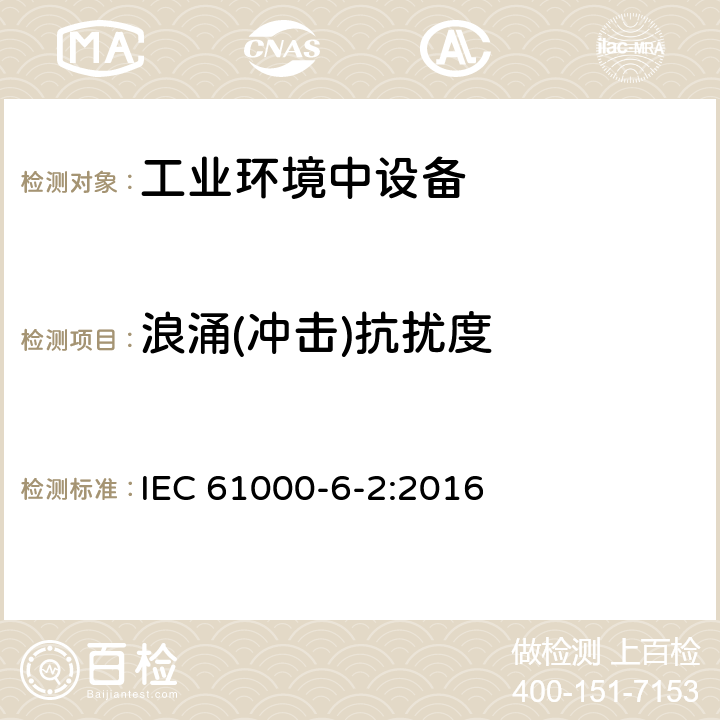 MA CNAS AC ilac-MRA

检测对象： 工业环境中设备

检测项目： 浪涌(冲击)抗扰度

检测标准： IEC 61000-6-2:2016

百检
Baijiantest.com

做检测 上百检
400-151-7153